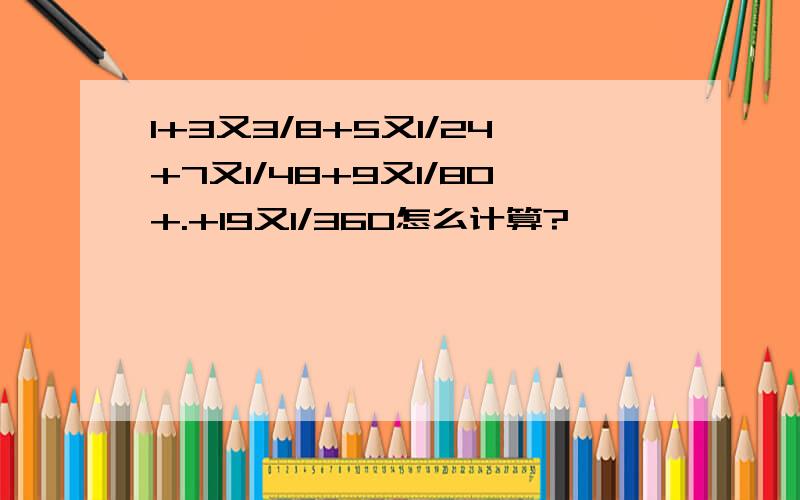 1+3又3/8+5又1/24+7又1/48+9又1/80+.+19又1/360怎么计算?